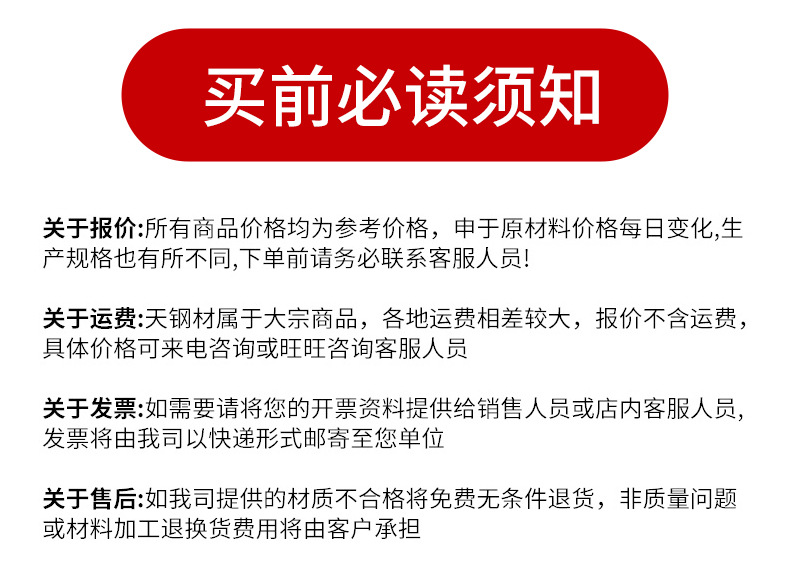 买前必读须知

关于报价:所有商品价格均为参考价格，申于原材料价格每日变化,生产规格也有所不同,下单前请务必联系客服人员!

关于运费:天钢材属于大宗商品，各地运费相差较大，报价不含运费，具体价格可来电咨询或旺旺咨询客服人员

关于发票:如需要请将您的开票资料提供给销售人员或店内客服人员,发票将由我司以快递形式邮寄至您单位

关于售后:如我司提供的材质不合格将免费无条件退货，非质量问题或材料加工退换货费用将由客户承担